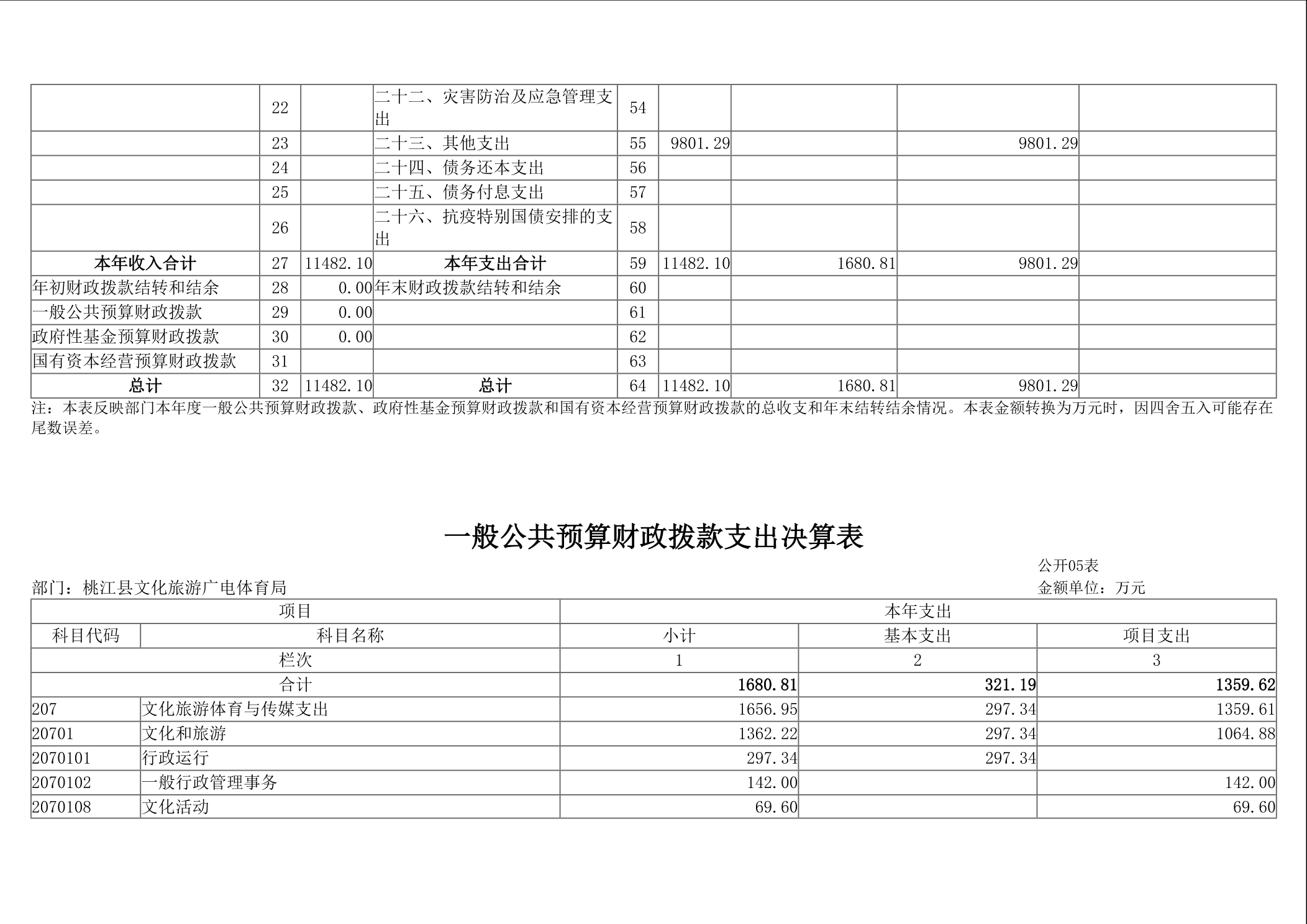 |  | 22 |  | 二十二、灾害防治及应急管理支出 | 54 |  |  |  |  |
|---|---|---|---|---|---|---|---|---|
|  | 23 |  | 二十三、其他支出 | 55 | 9801.29 |  | 9801.29 |  |
|  | 24 |  | 二十四、债务还本支出 | 56 |  |  |  |  |
|  | 25 |  | 二十五、债务付息支出 | 57 |  |  |  |  |
|  | 26 |  | 二十六、抗疫特别国债安排的支出 | 58 |  |  |  |  |
| 本年收入合计 | 27 | 11482.10 | 本年支出合计 | 59 | 11482.10 | 1680.81 | 9801.29 |  |
| 年初财政拨款结转和结余 | 28 | 0.00 | 年末财政拨款结转和结余 | 60 |  |  |  |  |
| 一般公共预算财政拨款 | 29 | 0.00 |  | 61 |  |  |  |  |
| 政府性基金预算财政拨款 | 30 | 0.00 |  | 62 |  |  |  |  |
| 国有资本经营预算财政拨款 | 31 |  |  | 63 |  |  |  |  |
| 总计 | 32 | 11482.10 | 总计 | 64 | 11482.10 | 1680.81 | 9801.29 |  |

注：本表反映部门本年度一般公共预算财政拨款、政府性基金预算财政拨款和国有资本经营预算财政拨款的总收支和年末结转结余情况。本表金额转换为万元时，因四舍五入可能存在尾数误差。

一般公共预算财政拨款支出决算表

公开05表
部门：桃江县文化旅游广电体育局
金额单位：万元

| 项目 | | 本年支出 | | |
|---|---|---|---|---|
| 科目代码 | 科目名称 | 小计 | 基本支出 | 项目支出 |
| 栏次 | | 1 | 2 | 3 |
| 合计 | | 1680.81 | 321.19 | 1359.62 |
| 207 | 文化旅游体育与传媒支出 | 1656.95 | 297.34 | 1359.61 |
| 20701 | 文化和旅游 | 1362.22 | 297.34 | 1064.88 |
| 2070101 | 行政运行 | 297.34 | 297.34 |  |
| 2070102 | 一般行政管理事务 | 142.00 |  | 142.00 |
| 2070108 | 文化活动 | 69.60 |  | 69.60 |